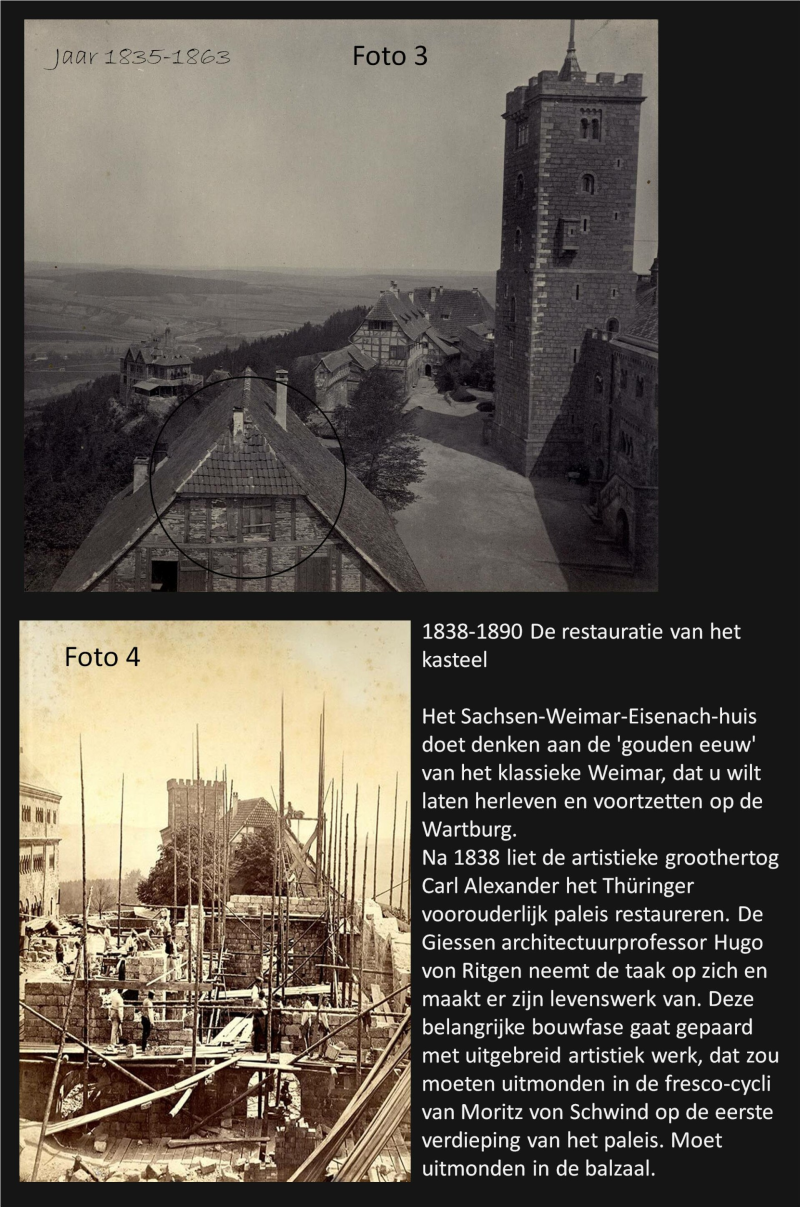 Jaar 1835-1863

Foto 3

Foto 4

1838-1890 De restauratie van het kasteel

Het Sachsen-Weimar-Eisenach-huis doet denken aan de 'gouden eeuw' van het klassieke Weimar, dat u wilt laten herleven en voortzetten op de Wartburg.
Na 1838 liet de artistieke groothertog Carl Alexander het Thüringer voorouderlijk paleis restaureren. De Giessen architectuurprofessor Hugo von Ritgen neemt de taak op zich en maakt er zijn levenswerk van. Deze belangrijke bouwfase gaat gepaard met uitgebreid artistiek werk, dat zou moeten uitmonden in de fresco-cycli van Moritz von Schwind op de eerste verdieping van het paleis. Moet uitmonden in de balzaal.